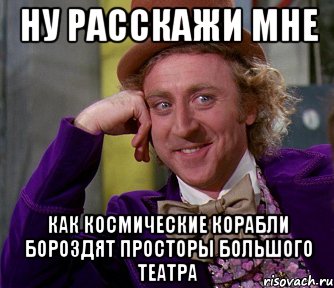 НУ РАССКАЖИ МНЕ

КАК КОСМИЧЕСКИЕ КОРАБЛИ БОРОЗДЯТ ПРОСТОРЫ БОЛЬШОГО ТЕАТРА

risovach.ru